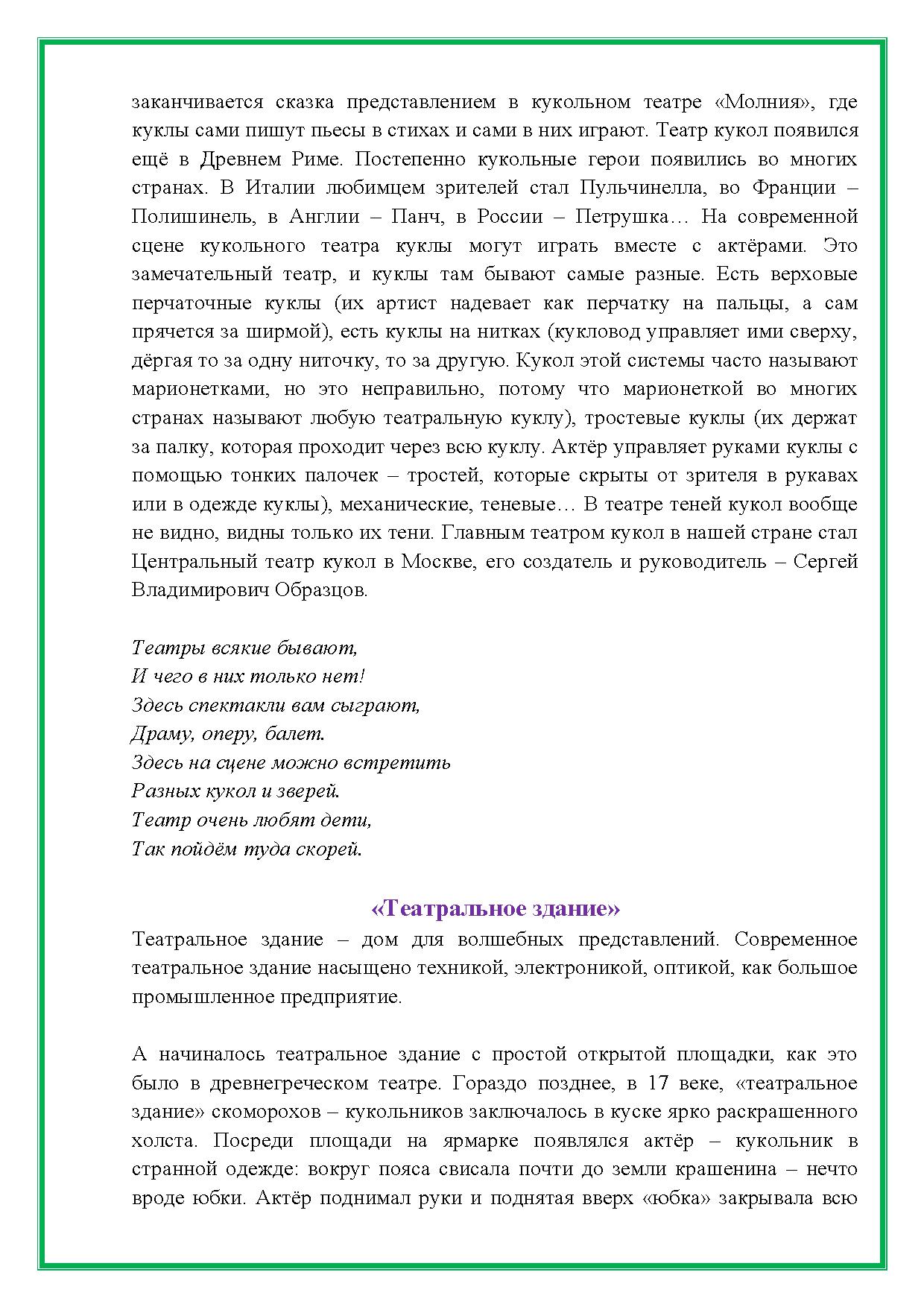 заканчивается сказка представлением в кукольном театре «Молния», где куклы сами пишут пьесы в стихах и сами в них играют. Театр кукол появился ещё в Древнем Риме. Постепенно кукольные герои появились во многих странах. В Италии любимцем зрителей стал Пульчинелла, во Франции – Полишинель, в Англии – Панч, в России – Петрушка… На современной сцене кукольного театра куклы могут играть вместе с актёрами. Это замечательный театр, и куклы там бывают самые разные. Есть верховые перчаточные куклы (их артист надевает как перчатку на пальцы, а сам прячется за ширмой), есть куклы на нитках (кукловод управляет ими сверху, дёргая то за одну ниточку, то за другую. Кукол этой системы часто называют марионетками, но это неправильно, потому что марионеткой во многих странах называют любую театральную куклу), тростевые куклы (их держат за палку, которая проходит через всю куклу. Актёр управляет руками куклы с помощью тонких палочек – тростей, которые скрыты от зрителя в рукавах или в одежде куклы), механические, теневые… В театре теней кукол вообще не видно, видны только их тени. Главным театром кукол в нашей стране стал Центральный театр кукол в Москве, его создатель и руководитель – Сергей Владимирович Образцов.

Театры всякие бывают,
И чего в них только нет!
Здесь спектакли вам сыграют,
Драму, оперу, балет.
Здесь на сцене можно встретить
Разных кукол и зверей.
Театр очень любят дети,
Так пойдём туда скорей.

«Театральное здание»
Театральное здание – дом для волшебных представлений. Современное театральное здание насыщено техникой, электроникой, оптикой, как большое промышленное предприятие.

А начиналось театральное здание с простой открытой площадки, как это было в древнегреческом театре. Гораздо позднее, в 17 веке, «театральное здание» скоморохов – кукольников заключалось в куске ярко раскрашенного холста. Посреди площади на ярмарке появлялся актёр – кукольник в странной одежде: вокруг пояса свисала почти до земли крашенина – нечто вроде юбки. Актёр поднимал руки и поднятая вверх «юбка» закрывала всю